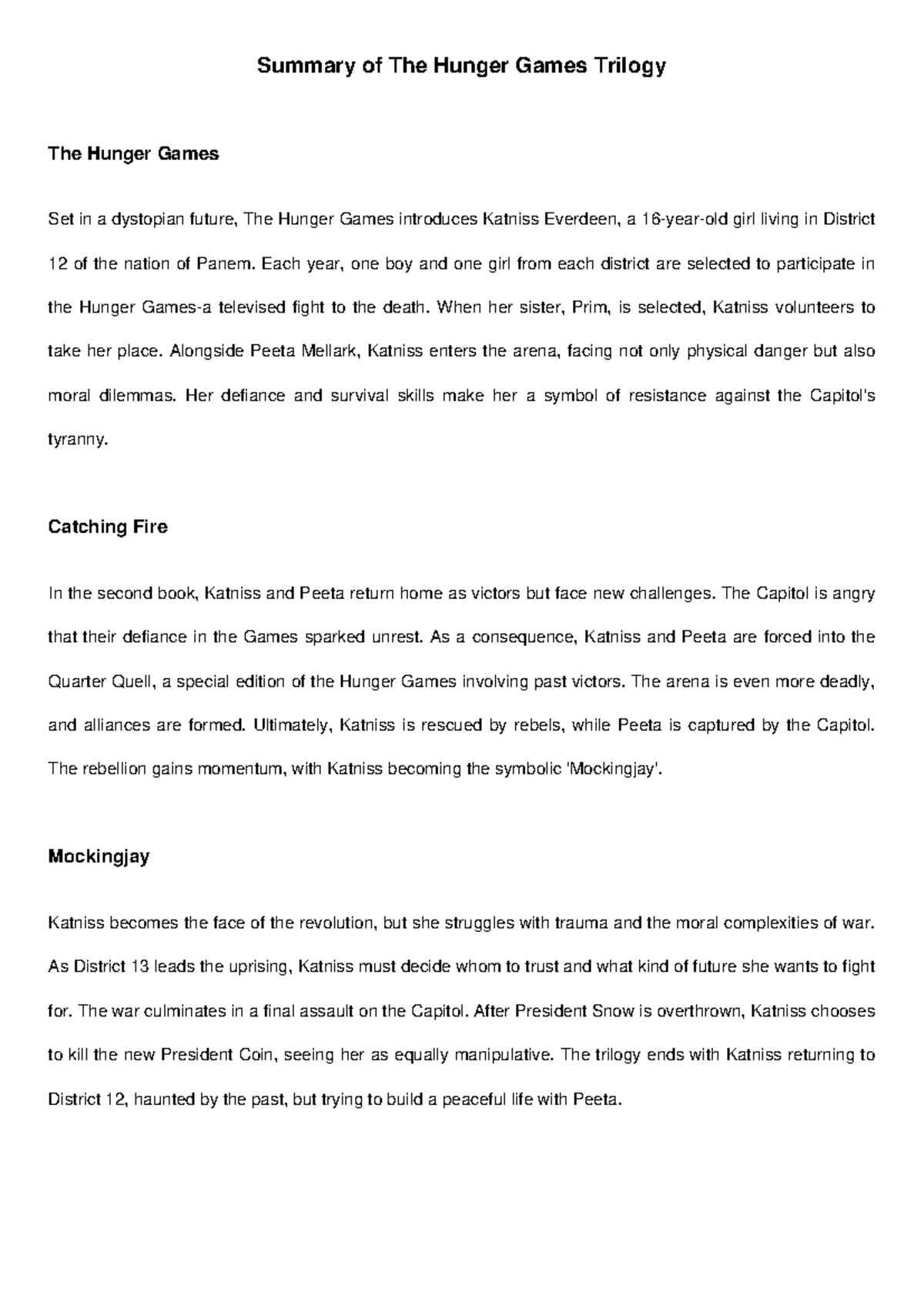 Summary of The Hunger Games Trilogy

The Hunger Games

Set in a dystopian future, The Hunger Games introduces Katniss Everdeen, a 16-year-old girl living in District 12 of the nation of Panem. Each year, one boy and one girl from each district are selected to participate in the Hunger Games-a televised fight to the death. When her sister, Prim, is selected, Katniss volunteers to take her place. Alongside Peeta Mellark, Katniss enters the arena, facing not only physical danger but also moral dilemmas. Her defiance and survival skills make her a symbol of resistance against the Capitol's tyranny.

Catching Fire

In the second book, Katniss and Peeta return home as victors but face new challenges. The Capitol is angry that their defiance in the Games sparked unrest. As a consequence, Katniss and Peeta are forced into the Quarter Quell, a special edition of the Hunger Games involving past victors. The arena is even more deadly, and alliances are formed. Ultimately, Katniss is rescued by rebels, while Peeta is captured by the Capitol. The rebellion gains momentum, with Katniss becoming the symbolic 'Mockingjay'.

Mockingjay

Katniss becomes the face of the revolution, but she struggles with trauma and the moral complexities of war. As District 13 leads the uprising, Katniss must decide whom to trust and what kind of future she wants to fight for. The war culminates in a final assault on the Capitol. After President Snow is overthrown, Katniss chooses to kill the new President Coin, seeing her as equally manipulative. The trilogy ends with Katniss returning to District 12, haunted by the past, but trying to build a peaceful life with Peeta.